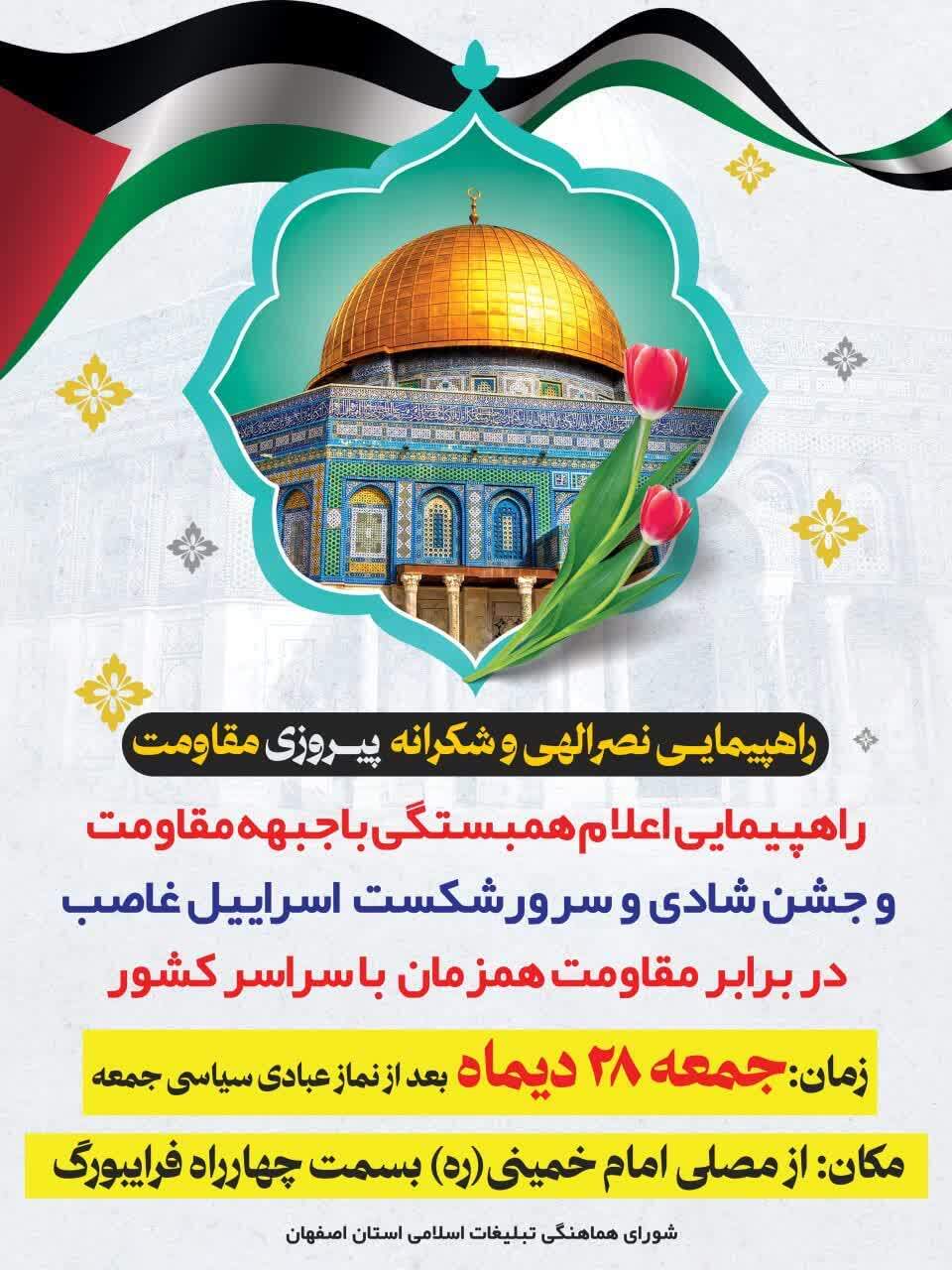 راهپیمایی نصرالهی و شکرانه پیروزی مقاومت

راهپیمایی اعلام همبستگی با جبهه مقاومت و جشن شادی و سرور شکست اسراییل غاصب در برابر مقاومت همزمان با سراسر کشور

زمان: جمعه ۲۸ دیماه بعد از نماز عبادی سیاسی جمعه

مکان: از مصلی امام خمینی (ره) بسمت چهارراه فرایبورگ

شورای هماهنگی تبلیغات اسلامی استان اصفهان